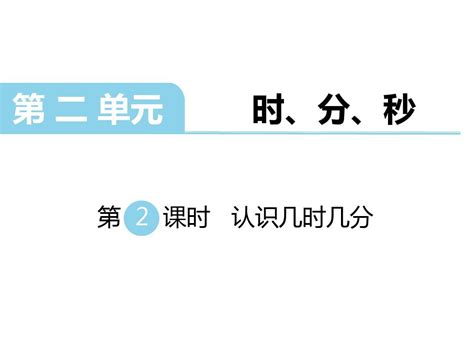 第二单元　时、分、秒

第 2 课时　认识几时几分